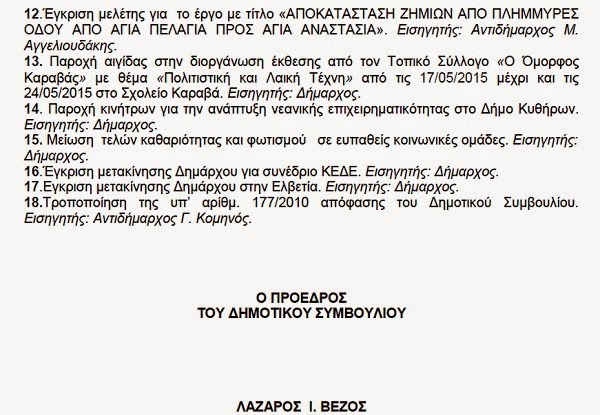 12.Έγκριση μελέτης για το έργο με τίτλο «ΑΠΟΚΑΤΑΣΤΑΣΗ ΖΗΜΙΩΝ ΑΠΟ ΠΛΗΜΜΥΡΕΣ ΟΔΟΥ ΑΠΟ ΑΓΙΑ ΠΕΛΑΓΙΑ ΠΡΟΣ ΑΓΙΑ ΑΝΑΣΤΑΣΙΑ». Εισηγητής: Αντιδήμαρχος Μ. Αγγελιουδάκης.
13. Παροχή αιγίδας στην διοργάνωση έκθεσης από τον Τοπικό Σύλλογο «Ο Όμορφος Καραβάς» με θέμα «Πολιτιστική και Λαική Τέχνη» από τις 17/05/2015 μέχρι και τις 24/05/2015 στο Σχολείο Καραβά. Εισηγητής: Δήμαρχος.
14. Παροχή κινήτρων για την ανάπτυξη νεανικής επιχειρηματικότητας στο Δήμο Κυθήρων. Εισηγητής: Δήμαρχος.
15. Μείωση τελών καθαριότητας και φωτισμού σε ευπαθείς κοινωνικές ομάδες. Εισηγητής: Δήμαρχος.
16.Έγκριση μετακίνησης Δημάρχου για συνέδριο ΚΕΔΕ. Εισηγητής: Δήμαρχος.
17.Εγκριση μετακίνησης Δημάρχου στην Ελβετία. Εισηγητής: Δήμαρχος.
18.Τροποποίηση της υπ' αρίθμ. 177/2010 απόφασης του Δημοτικού Συμβουλίου. Εισηγητής: Αντιδήμαρχος Γ. Κομηνός.

Ο ΠΡΟΕΔΡΟΣ
ΤΟΥ ΔΗΜΟΤΙΚΟΥ ΣΥΜΒΟΥΛΙΟΥ

ΛΑΖΑΡΟΣ Ι. ΒΕΖΟΣ